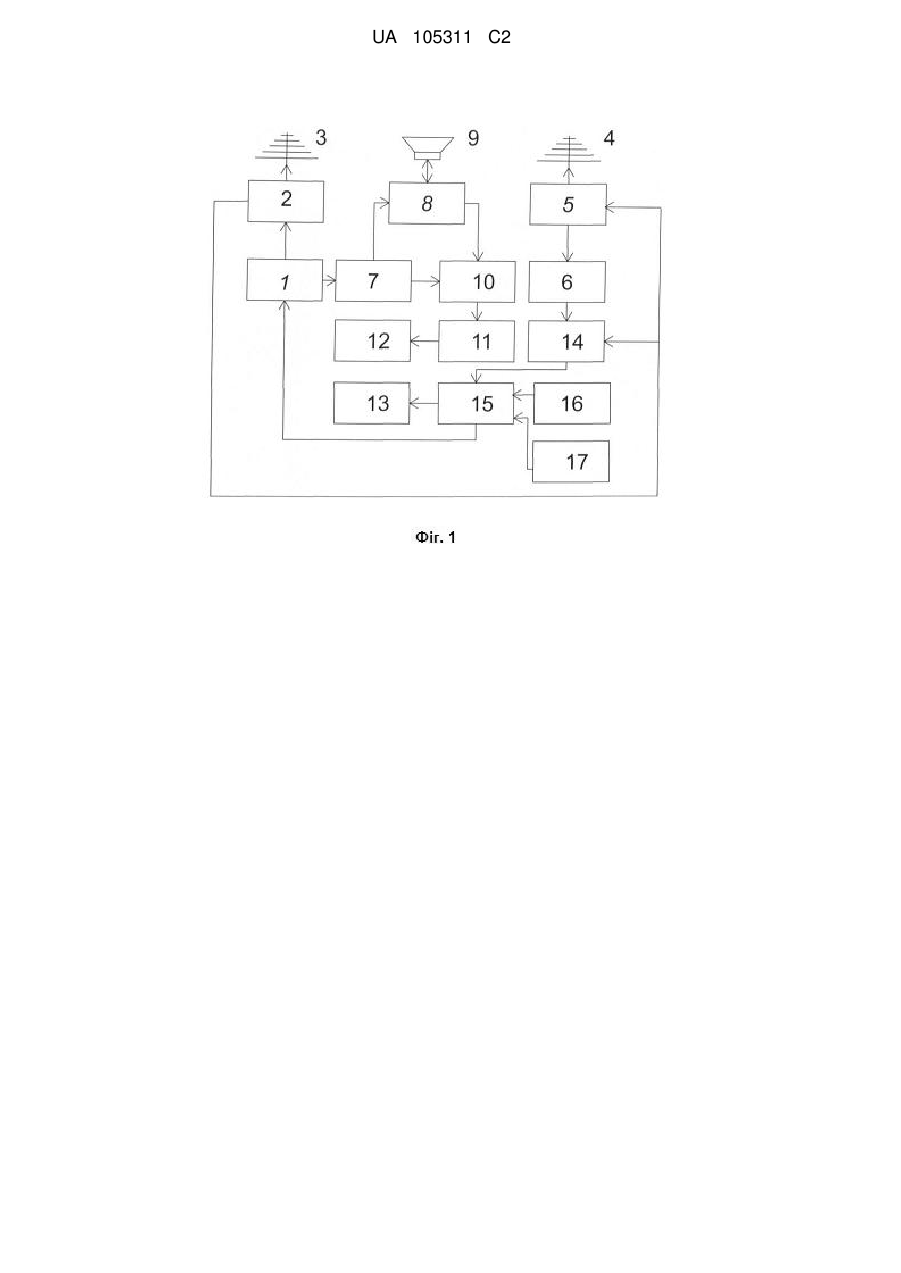 UA 105311 C2

3
9
4
2
8
5
1
7
10
6
12
11
14
13
15
16
17

Фіг. 1